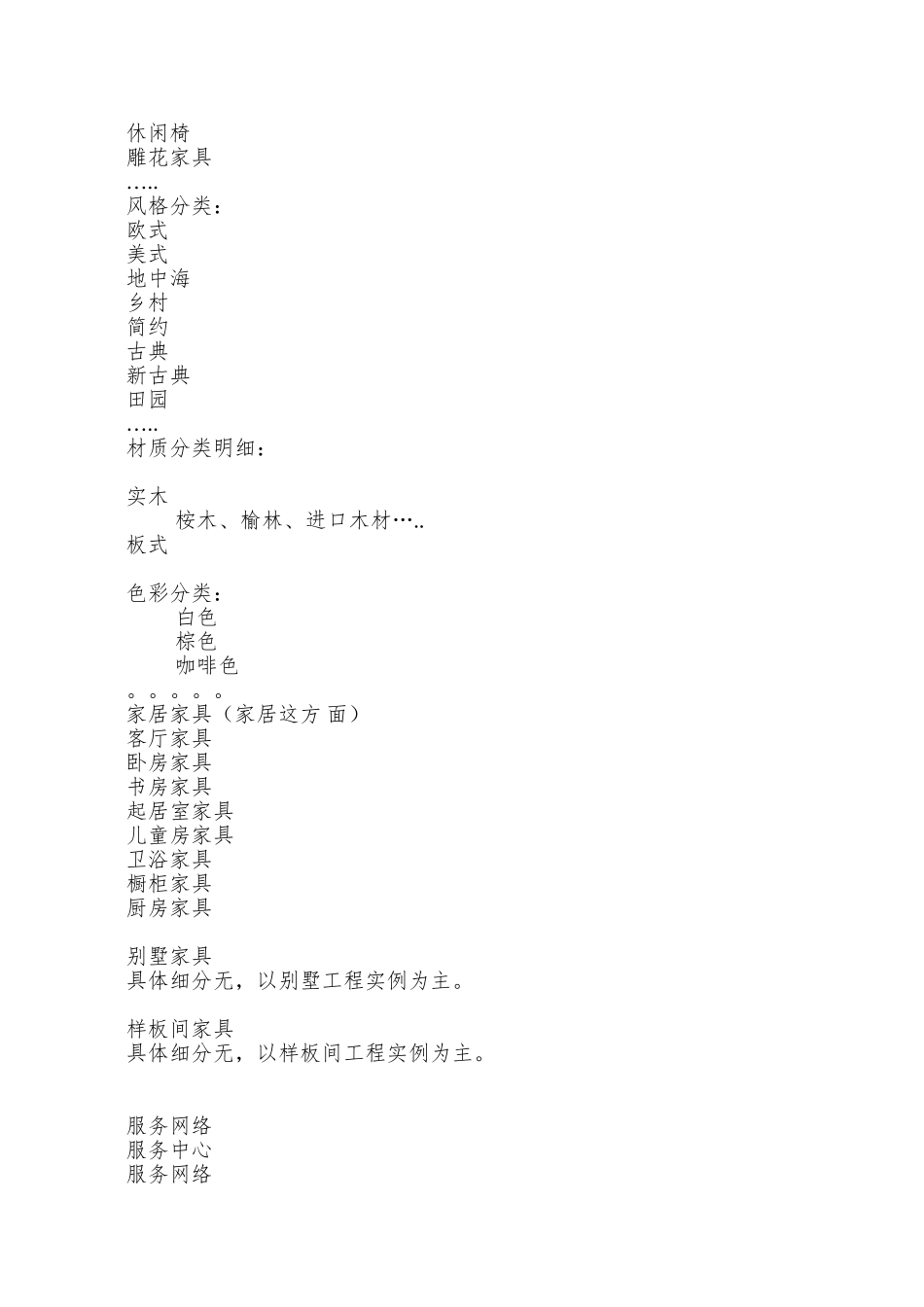 休闲椅
雕花家具
…..
风格分类：
欧式
美式
地中海
乡村
简约
古典
新古典
田园
…..
材质分类明细：

实木
桉木、榆林、进口木材…..
板式

色彩分类：
白色
棕色
咖啡色
。。。。。
家居家具（家居这方 面）
客厅家具
卧房家具
书房家具
起居室家具
儿童房家具
卫浴家具
橱柜家具
厨房家具

别墅家具
具体细分无，以别墅工程实例为主。

样板间家具
具体细分无，以样板间工程实例为主。


服务网络
服务中心
服务网络